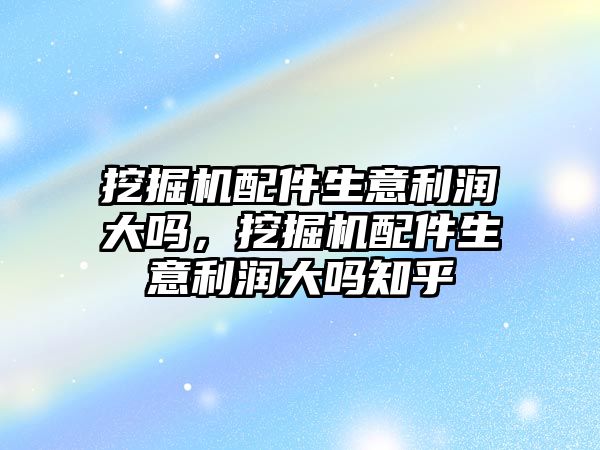 挖掘机配件生意利润大吗，挖掘机配件生意利润大吗知乎